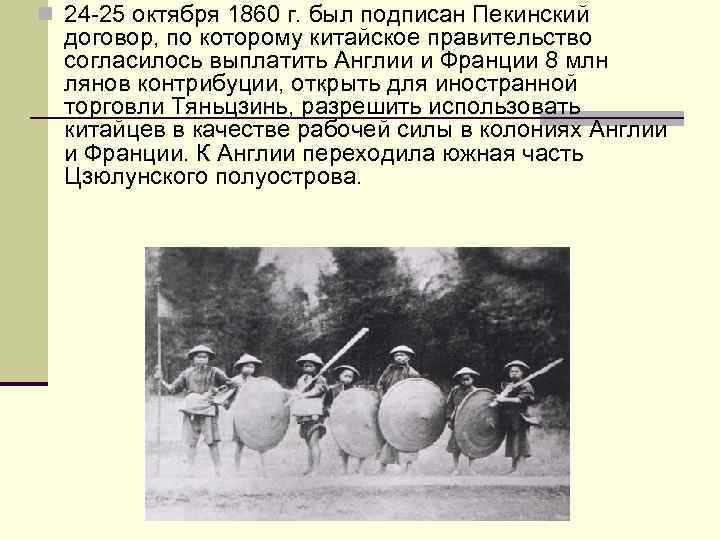 24-25 октября 1860 г. был подписан Пекинский договор, по которому китайское правительство согласилось выплатить Англии и Франции 8 млн лянов контрибуции, открыть для иностранной торговли Тяньцзинь, разрешить использовать китайцев в качестве рабочей силы в колониях Англии и Франции. К Англии переходила южная часть Цзюлунского полуострова.